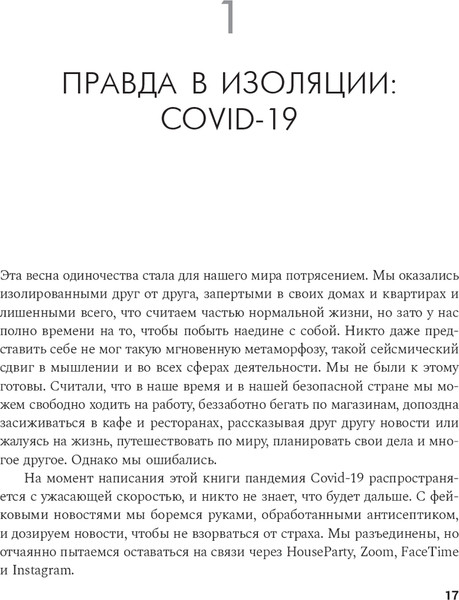 1

ПРАВДА В ИЗОЛЯЦИИ: COVID-19

Эта весна одиночества стала для нашего мира потрясением. Мы оказались изолированными друг от друга, запертыми в своих домах и квартирах и лишенными всего, что считаем частью нормальной жизни, но зато у нас полно времени на то, чтобы побыть наедине с собой. Никто даже представить себе не мог такую мгновенную метаморфозу, такой сейсмический сдвиг в мышлении и во всех сферах деятельности. Мы не были к этому готовы. Считали, что в наше время и в нашей безопасной стране мы можем свободно ходить на работу, беззаботно бегать по магазинам, допоздна засиживаться в кафе и ресторанах, рассказывая друг другу новости или жалуясь на жизнь, путешествовать по миру, планировать свои дела и многое другое. Однако мы ошибались.

На момент написания этой книги пандемия Covid-19 распространяется с ужасающей скоростью, и никто не знает, что будет дальше. С фейковыми новостями мы боремся руками, обработанными антисептиком, и дозируем новости, чтобы не взорваться от страха. Мы разъединены, но отчаянно пытаемся оставаться на связи через HouseParty, Zoom, FaceTime и Instagram.

17